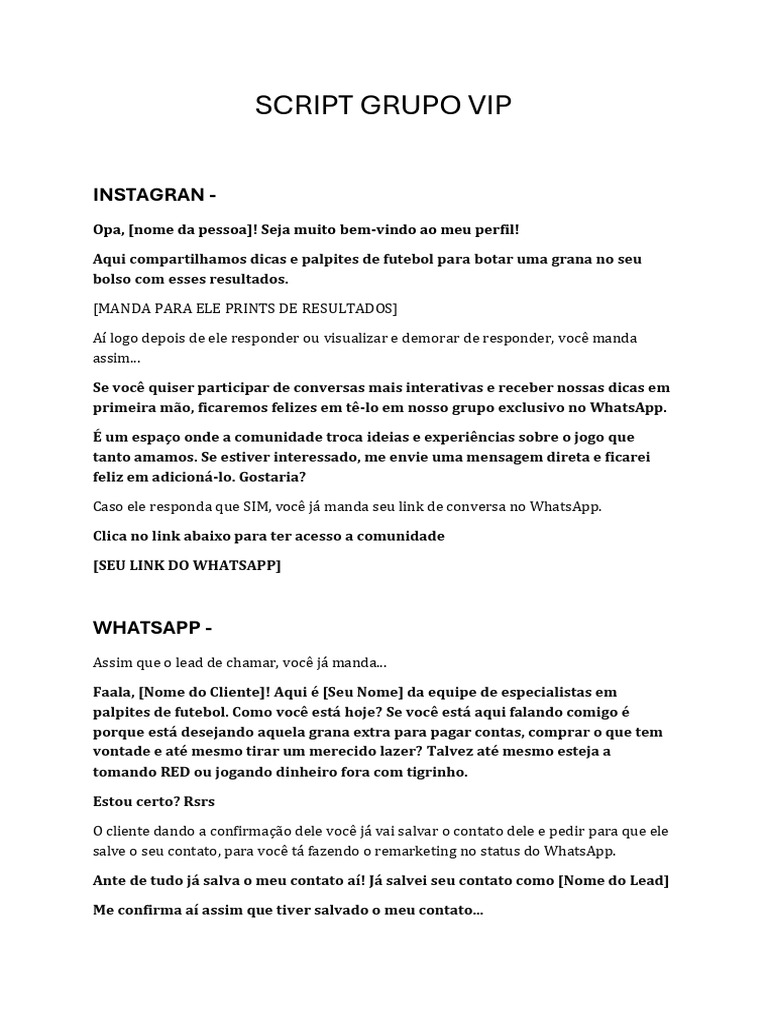 SCRIPT GRUPO VIP

INSTAGRAN -

Opa, [nome da pessoa]! Seja muito bem-vindo ao meu perfil!

Aqui compartilhamos dicas e palpites de futebol para botar uma grana no seu bolso com esses resultados.

[MANDA PARA ELE PRINTS DE RESULTADOS]

Aí logo depois de ele responder ou visualizar e demorar de responder, você manda assim...

Se você quiser participar de conversas mais interativas e receber nossas dicas em primeira mão, ficaremos felizes em tê-lo em nosso grupo exclusivo no WhatsApp.

É um espaço onde a comunidade troca ideias e experiências sobre o jogo que tanto amamos. Se estiver interessado, me envie uma mensagem direta e ficarei feliz em adicioná-lo. Gostaria?

Caso ele responda que SIM, você já manda seu link de conversa no WhatsApp.

Clica no link abaixo para ter acesso a comunidade

[SEU LINK DO WHATSAPP]

WHATSAPP -

Assim que o lead de chamar, você já manda...

Faala, [Nome do Cliente]! Aqui é [Seu Nome] da equipe de especialistas em palpites de futebol. Como você está hoje? Se você está aqui falando comigo é porque está desejando aquela grana extra para pagar contas, comprar o que tem vontade e até mesmo tirar um merecido lazer? Talvez até mesmo esteja a tomando RED ou jogando dinheiro fora com tigrinho.

Estou certo? Rsrs

O cliente dando a confirmação dele você já vai salvar o contato dele e pedir para que ele salve o seu contato, para você tá fazendo o remarketing no status do WhatsApp.

Ante de tudo já salva o meu contato aí! Já salvei seu contato como [Nome do Lead]

Me confirma aí assim que tiver salvado o meu contato...